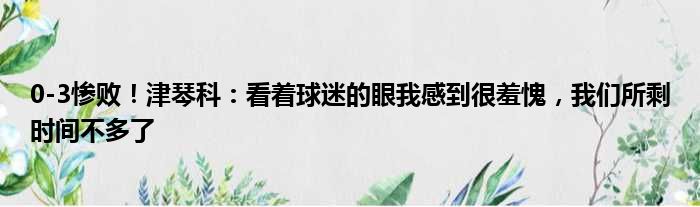 0-3惨败！津琴科：看着球迷的眼我感到很羞愧，我们所剩时间不多了